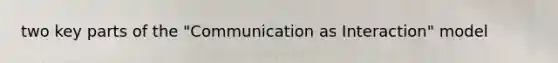 two key parts of the "Communication as Interaction" model